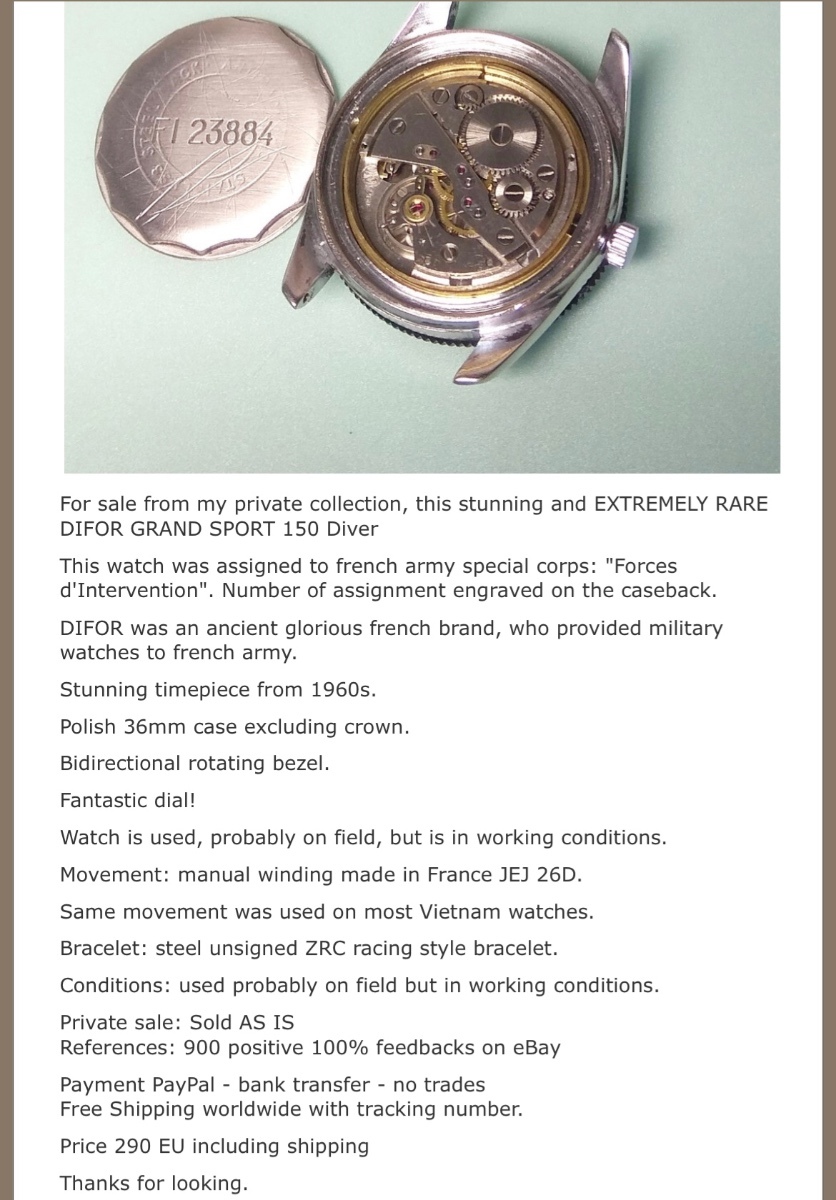 FI 23884

For sale from my private collection, this stunning and EXTREMELY RARE DIFOR GRAND SPORT 150 Diver

This watch was assigned to french army special corps: "Forces d'Intervention". Number of assignment engraved on the caseback.

DIFOR was an ancient glorious french brand, who provided military watches to french army.

Stunning timepiece from 1960s.

Polish 36mm case excluding crown.

Bidirectional rotating bezel.

Fantastic dial!

Watch is used, probably on field, but is in working conditions.

Movement: manual winding made in France JEJ 26D.

Same movement was used on most Vietnam watches.

Bracelet: steel unsigned ZRC racing style bracelet.

Conditions: used probably on field but in working conditions.

Private sale: Sold AS IS
References: 900 positive 100% feedbacks on eBay

Payment PayPal - bank transfer - no trades
Free Shipping worldwide with tracking number.

Price 290 EU including shipping

Thanks for looking.